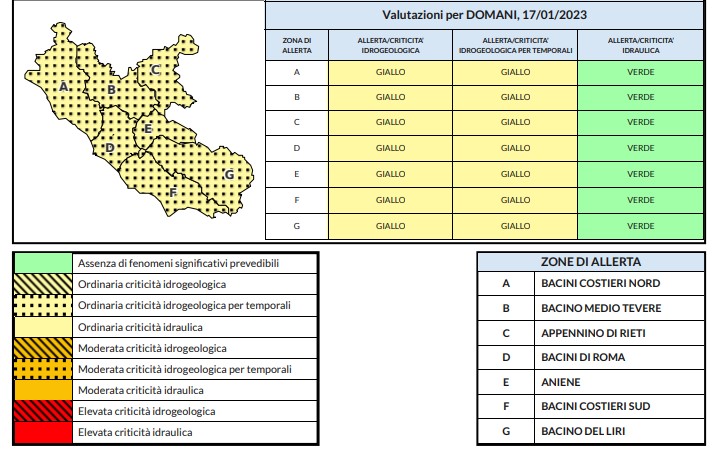 A
B
C
D
E
F
G

Valutazioni per DOMANI, 17/01/2023

| ZONA DI ALLERTA | ALLERTA/CRITICITA' IDROGEOLOGICA | ALLERTA/CRITICITA' IDROGEOLOGICA PER TEMPORALI | ALLERTA/CRITICITA' IDRAULICA |
|---|---|---|---|
| A | GIALLO | GIALLO | VERDE |
| B | GIALLO | GIALLO | VERDE |
| C | GIALLO | GIALLO | VERDE |
| D | GIALLO | GIALLO | VERDE |
| E | GIALLO | GIALLO | VERDE |
| F | GIALLO | GIALLO | VERDE |
| G | GIALLO | GIALLO | VERDE |

| | |
|---|---|
| | Assenza di fenomeni significativi prevedibili |
| | Ordinaria criticità idrogeologica |
| | Ordinaria criticità idrogeologica per temporali |
| | Ordinaria criticità idraulica |
| | Moderata criticità idrogeologica |
| | Moderata criticità idrogeologica per temporali |
| | Moderata criticità idraulica |
| | Elevata criticità idrogeologica |
| | Elevata criticità idraulica |

| ZONE DI ALLERTA | |
|---|---|
| A | BACINI COSTIERI NORD |
| B | BACINO MEDIO TEVERE |
| C | APPENNINO DI RIETI |
| D | BACINI DI ROMA |
| E | ANIENE |
| F | BACINI COSTIERI SUD |
| G | BACINO DEL LIRI |